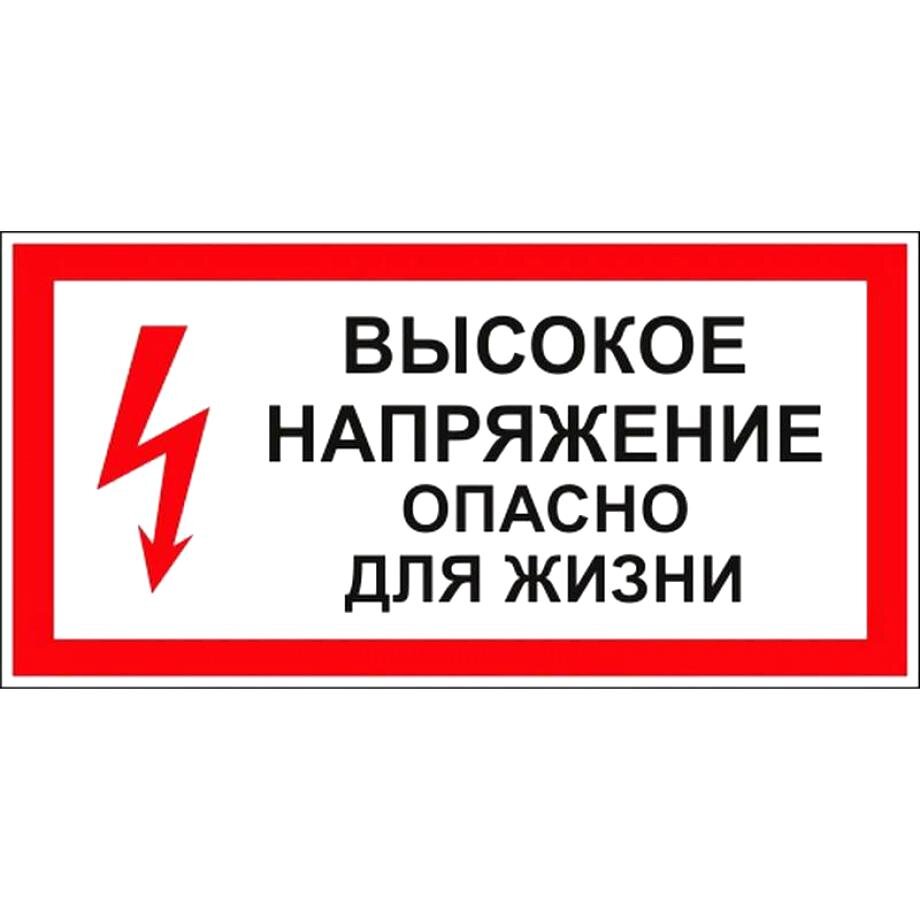 ВЫСОКОЕ
НАПРЯЖЕНИЕ
ОПАСНО
ДЛЯ ЖИЗНИ